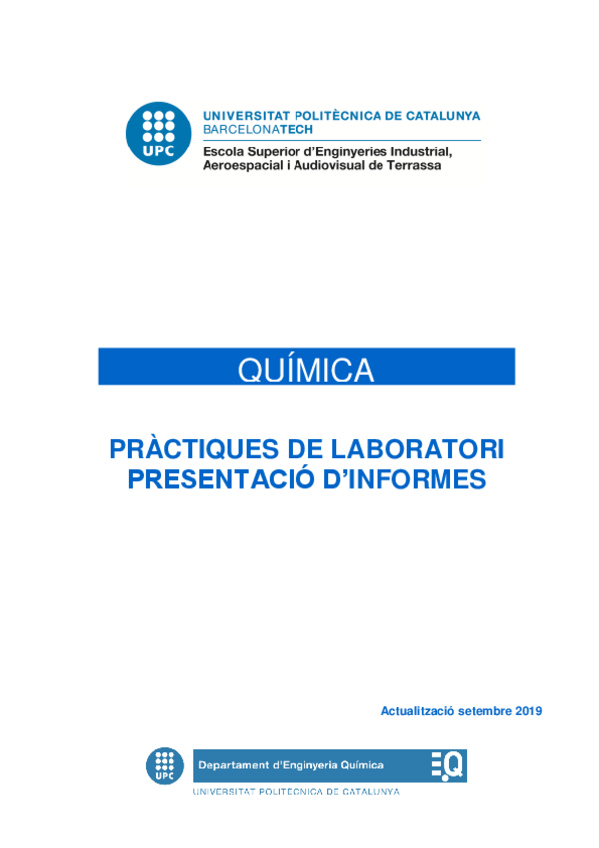 UPC
UNIVERSITAT POLITÈCNICA DE CATALUNYA
BARCELONATECH
Escola Superior d'Enginyeries Industrial, Aeroespacial i Audiovisual de Terrassa

QUÍMICA

PRÀCTIQUES DE LABORATORI
PRESENTACIÓ D'INFORMES

Actualització setembre 2019

UPC
Departament d'Enginyeria Química
EQ
UNIVERSITAT POLITÈCNICA DE CATALUNYA